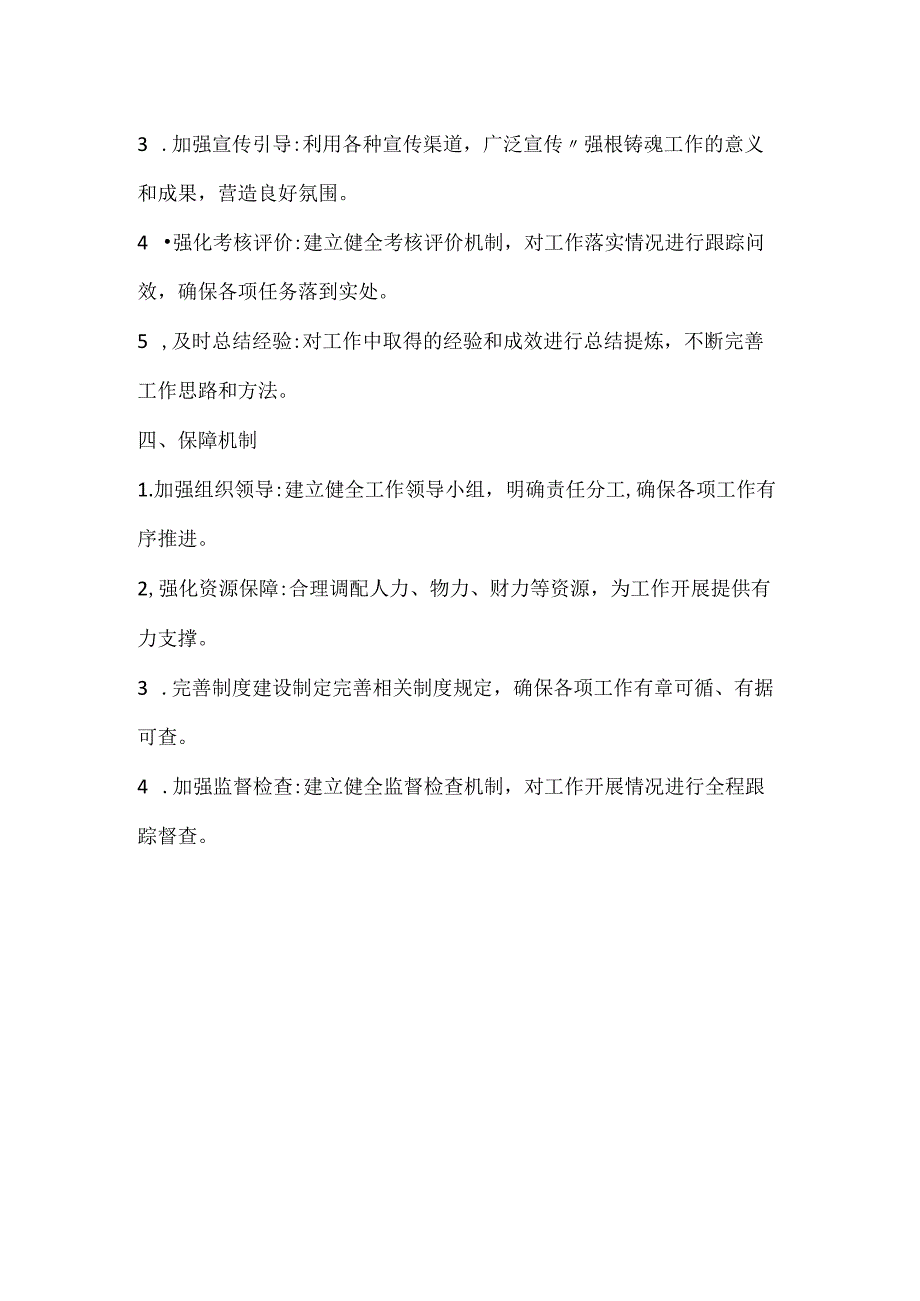 3 .加强宣传引导:利用各种宣传渠道，广泛宣传〃强根铸魂工作的意义和成果，营造良好氛围。

4 •强化考核评价:建立健全考核评价机制，对工作落实情况进行跟踪问效，确保各项任务落到实处。

5 ,及时总结经验:对工作中取得的经验和成效进行总结提炼，不断完善工作思路和方法。

四、保障机制

1.加强组织领导:建立健全工作领导小组，明确责任分工,确保各项工作有序推进。

2,强化资源保障:合理调配人力、物力、财力等资源，为工作开展提供有力支撑。

3 .完善制度建设制定完善相关制度规定，确保各项工作有章可循、有据可查。

4 .加强监督检查:建立健全监督检查机制，对工作开展情况进行全程跟踪督查。